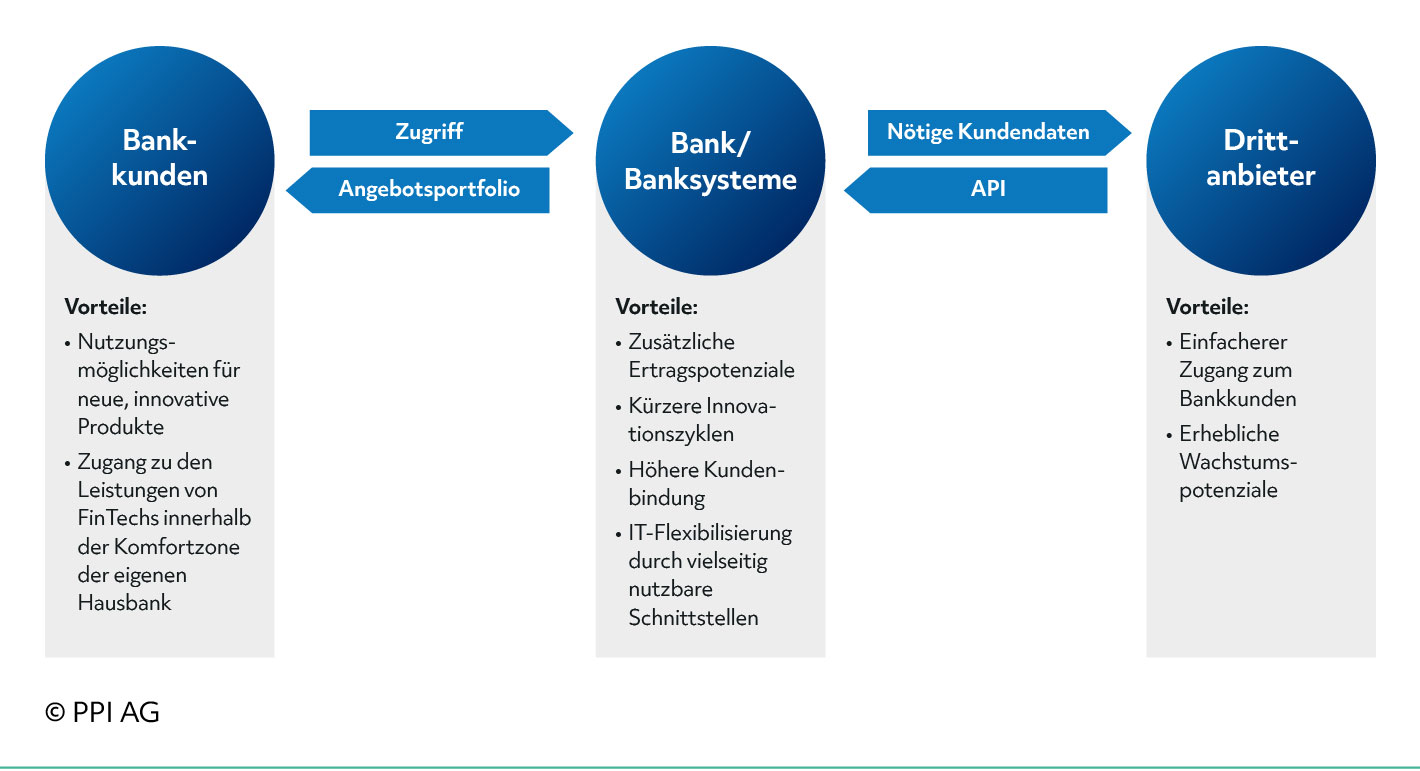 Bankkunden

Zugriff

Angebotsportfolio

Bank/ Banksysteme

Nötige Kundendaten

API

Drittanbieter

Vorteile:
• Nutzungsmöglichkeiten für neue, innovative Produkte
• Zugang zu den Leistungen von FinTechs innerhalb der Komfortzone der eigenen Hausbank

Vorteile:
• Zusätzliche Ertragspotenziale
• Kürzere Innovationszyklen
• Höhere Kundenbindung
• IT-Flexibilisierung durch vielseitig nutzbare Schnittstellen

Vorteile:
• Einfacherer Zugang zum Bankkunden
• Erhebliche Wachstumspotenziale

© PPI AG